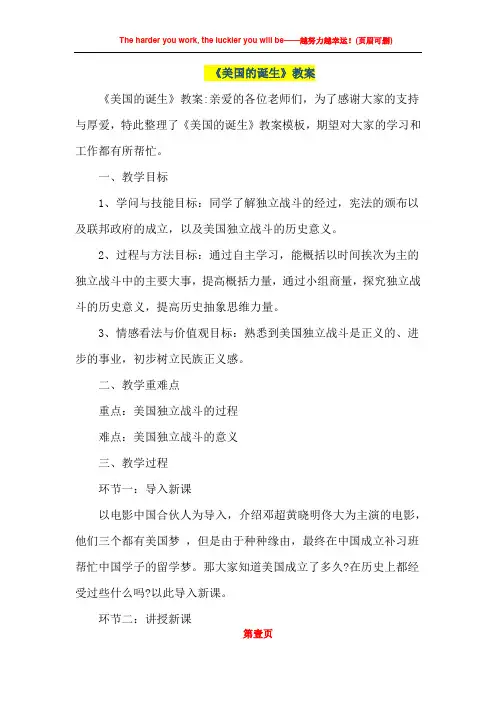 The harder you work, the luckier you will be——越努力越幸运！(页眉可删)

《美国的诞生》教案

《美国的诞生》教案:亲爱的各位老师们，为了感谢大家的支持与厚爱，特此整理了《美国的诞生》教案模板，期望对大家的学习和工作都有所帮忙。

一、教学目标

1、学问与技能目标：同学了解独立战斗的经过，宪法的颁布以及联邦政府的成立，以及美国独立战斗的历史意义。

2、过程与方法目标：通过自主学习，能概括以时间挨次为主的独立战斗中的主要大事，提高概括力量，通过小组商量，探究独立战斗的历史意义，提高历史抽象思维力量。

3、情感看法与价值观目标：熟悉到美国独立战斗是正义的、进步的事业，初步树立民族正义感。

二、教学重难点

重点：美国独立战斗的过程

难点：美国独立战斗的意义

三、教学过程

环节一：导入新课

以电影中国合伙人为导入，介绍邓超黄晓明佟大为主演的电影，他们三个都有美国梦 ，但是由于种种缘由，最终在中国成立补习班帮忙中国学子的留学梦。那大家知道美国成立了多久?在历史上都经受过些什么吗?以此导入新课。

环节二：讲授新课

第壹页